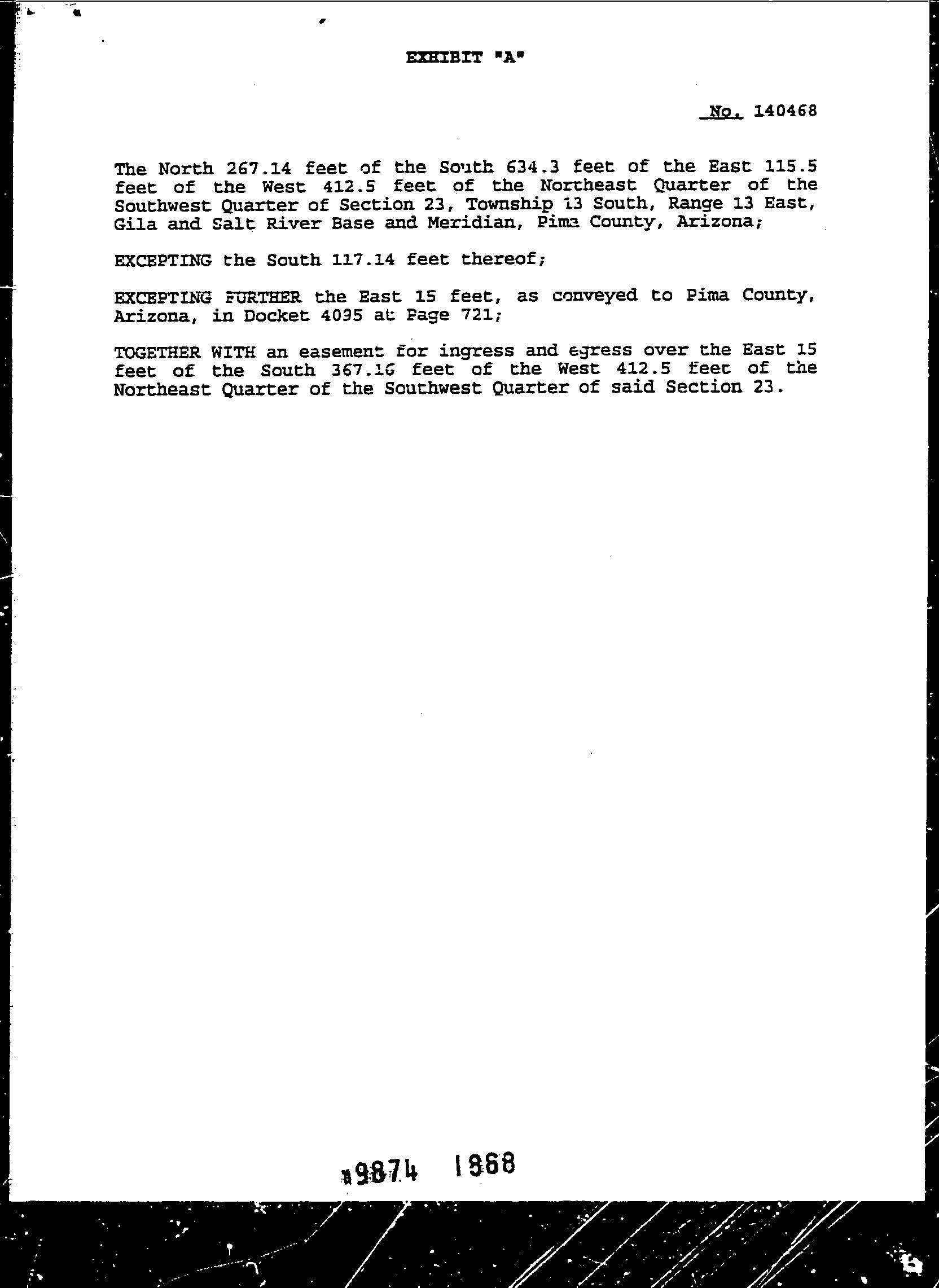 EXHIBIT "A"

No. 140468

The North 267.14 feet of the South 634.3 feet of the East 115.5 feet of the West 412.5 feet of the Northeast Quarter of the Southwest Quarter of Section 23, Township 13 South, Range 13 East, Gila and Salt River Base and Meridian, Pima County, Arizona;

EXCEPTING the South 117.14 feet thereof;

EXCEPTING FURTHER the East 15 feet, as conveyed to Pima County, Arizona, in Docket 4095 at Page 721;

TOGETHER WITH an easement for ingress and egress over the East 15 feet of the South 367.16 feet of the West 412.5 feet of the Northeast Quarter of the Southwest Quarter of said Section 23.

9874 1868